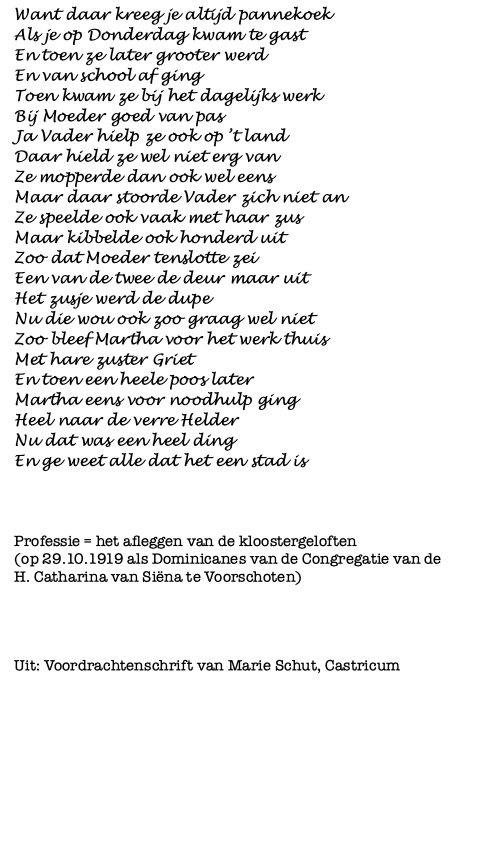 Want daar kreeg je altijd pannekoek
Als je op Donderdag kwam te gast
En toen ze later grooter werd
En van school af ging
Toen kwam ze bij het dagelijks werk
Bij Moeder goed van pas
Ja Vader hielp ze ook op 't land
Daar hield ze wel niet erg van
Ze mopperde dan ook wel eens
Maar daar stoorde Vader zich niet an
Ze speelde ook vaak met haar zus
Maar kibbelde ook honderd uit
Zoo dat Moeder tenslotte zei
Een van de twee de deur maar uit
Het zusje werd de dupe
Nu die wou ook zoo graag wel niet
Zoo bleef Martha voor het werk thuis
Met hare zuster Griet
En toen een heele poos later
Martha eens voor noodhulp ging
Heel naar de verre Helder
Nu dat was een heel ding
En ge weet alle dat het een stad is

Professie = het afleggen van de kloostergeloften
(op 29.10.1919 als Dominicanes van de Congregatie van de H. Catharina van Siëna te Voorschoten)

Uit: Voordrachtenschrift van Marie Schut, Castricum